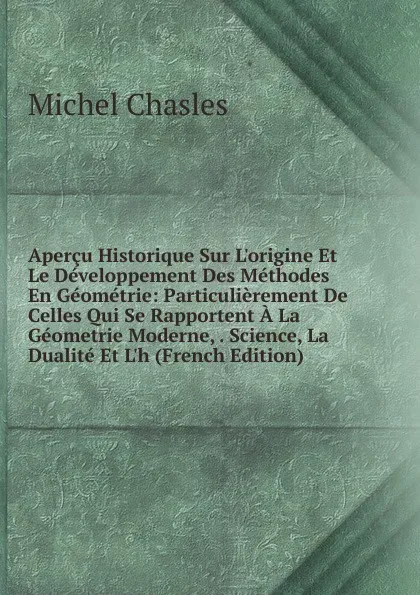 Michel Chasles

Aperçu Historique Sur L'origine Et Le Développement Des Méthodes En Géométrie: Particulièrement De Celles Qui Se Rapportent À La Géometrie Moderne, . Science, La Dualité Et L'h (French Edition)